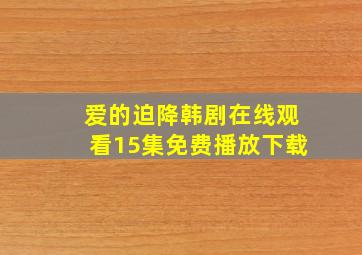 爱的迫降韩剧在线观看15集免费播放下载